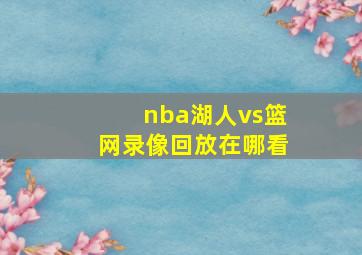 nba湖人vs篮网录像回放在哪看